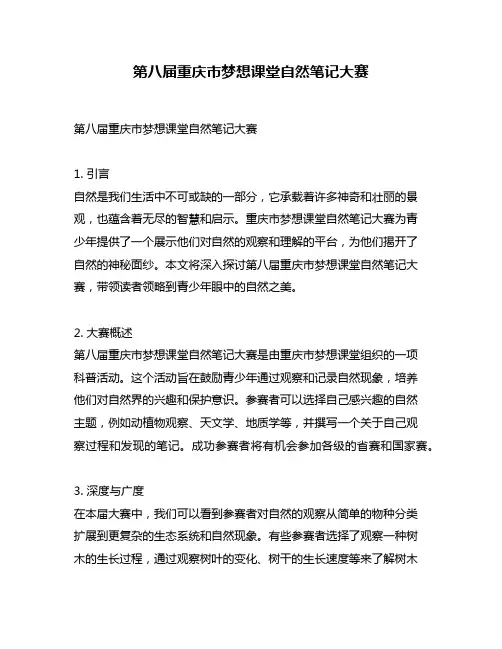 第八届重庆市梦想课堂自然笔记大赛

第八届重庆市梦想课堂自然笔记大赛

1. 引言
自然是我们生活中不可或缺的一部分，它承载着许多神奇和壮丽的景观，也蕴含着无尽的智慧和启示。重庆市梦想课堂自然笔记大赛为青少年提供了一个展示他们对自然的观察和理解的平台，为他们揭开了自然的神秘面纱。本文将深入探讨第八届重庆市梦想课堂自然笔记大赛，带领读者领略到青少年眼中的自然之美。

2. 大赛概述
第八届重庆市梦想课堂自然笔记大赛是由重庆市梦想课堂组织的一项科普活动。这个活动旨在鼓励青少年通过观察和记录自然现象，培养他们对自然界的兴趣和保护意识。参赛者可以选择自己感兴趣的自然主题，例如动植物观察、天文学、地质学等，并撰写一个关于自己观察过程和发现的笔记。成功参赛者将有机会参加各级的省赛和国家赛。

3. 深度与广度
在本届大赛中，我们可以看到参赛者对自然的观察从简单的物种分类扩展到更复杂的生态系统和自然现象。有些参赛者选择了观察一种树木的生长过程，通过观察树叶的变化、树干的生长速度等来了解树木